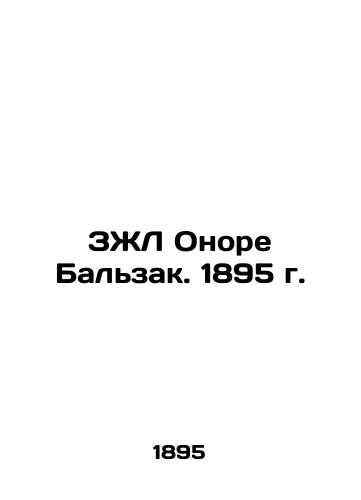 ЗЖЛ Оноре Бальзак. 1895 г.

1895